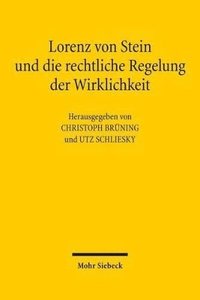 Lorenz von Stein und die rechtliche Regelung der Wirklichkeit

Herausgegeben von
CHRISTOPH BRÜNING
und UTZ SCHLIESKY

Mohr Siebeck